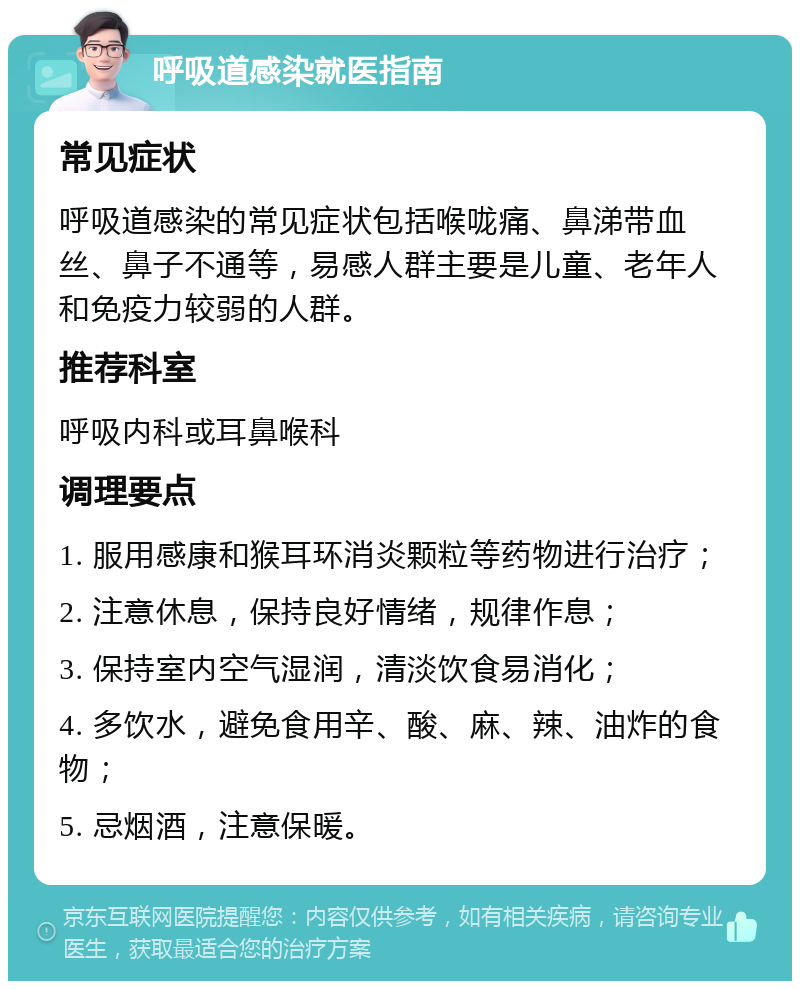 呼吸道感染就医指南

常见症状

呼吸道感染的常见症状包括喉咙痛、鼻涕带血丝、鼻子不通等，易感人群主要是儿童、老年人和免疫力较弱的人群。

推荐科室

呼吸内科或耳鼻喉科

调理要点

1. 服用感康和猴耳环消炎颗粒等药物进行治疗；

2. 注意休息，保持良好情绪，规律作息；

3. 保持室内空气湿润，清淡饮食易消化；

4. 多饮水，避免食用辛、酸、麻、辣、油炸的食物；

5. 忌烟酒，注意保暖。

京东互联网医院提醒您：内容仅供参考，如有相关疾病，请咨询专业医生，获取最适合您的治疗方案